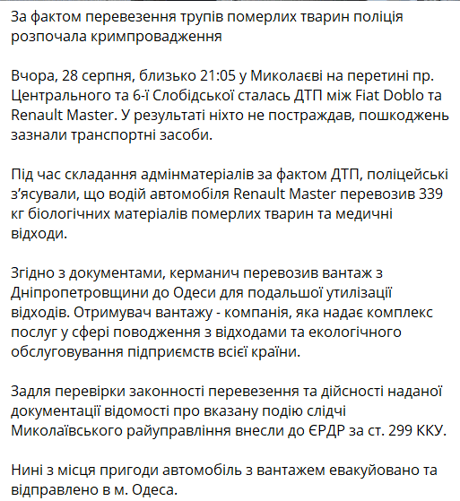 За фактом перевезення трупів померлих тварин поліція розпочала кримпровадження

Вчора, 28 серпня, близько 21:05 у Миколаєві на перетині пр. Центрального та 6-ї Слобідської сталась ДТП між Fiat Doblo та Renault Master. У результаті ніхто не постраждав, пошкоджень зазнали транспортні засоби.

Під час складання адмінматеріалів за фактом ДТП, поліцейські з'ясували, що водій автомобіля Renault Master перевозив 339 кг біологічних матеріалів померлих тварин та медичні відходи.

Згідно з документами, керманич перевозив вантаж з Дніпропетровщини до Одеси для подальшої утилізації відходів. Отримувач вантажу - компанія, яка надає комплекс послуг у сфері поводження з відходами та екологічного обслуговування підприємств всієї країни.

Задля перевірки законності перевезення та дійсності наданої документації відомості про вказану подію слідчі Миколаївського райуправління внесли до ЄРДР за ст. 299 ККУ.

Нині з місця пригоди автомобіль з вантажем евакуйовано та відправлено в м. Одеса.